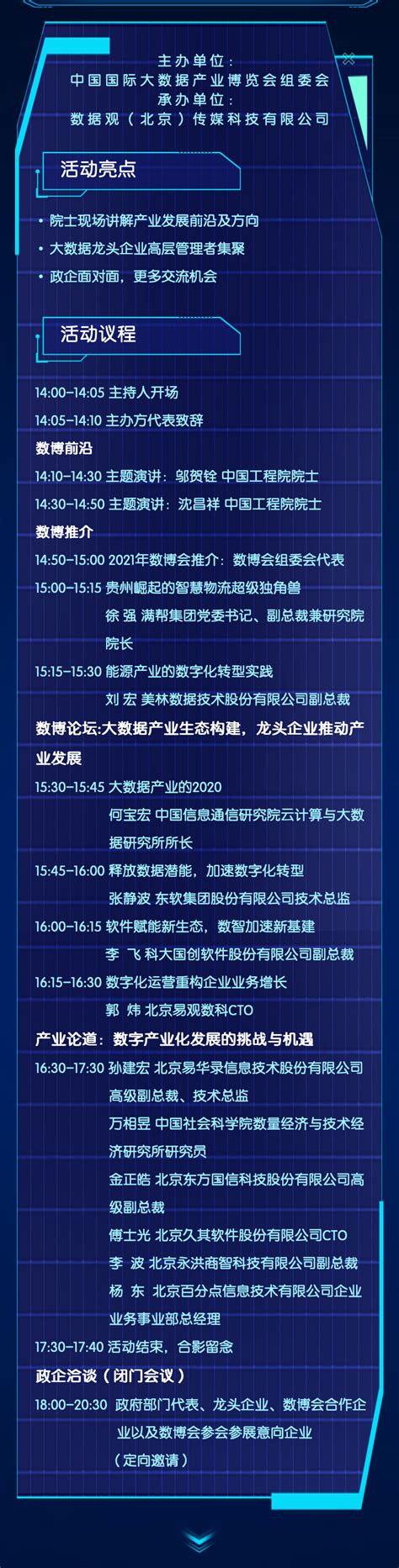 主办单位：
中国国际大数据产业博览会组委会
承办单位：
数据观（北京）传媒科技有限公司

活动亮点

• 院士现场讲解产业发展前沿及方向
• 大数据龙头企业高层管理者集聚
• 政企面对面，更多交流机会

活动议程

14:00-14:05 主持人开场
14:05-14:10 主办方代表致辞
数博前沿
14:10-14:30 主题演讲：邬贺铨 中国工程院院士
14:30-14:50 主题演讲：沈昌祥 中国工程院院士
数博推介
14:50-15:00 2021年数博会推介：数博会组委会代表
15:00-15:15 贵州崛起的智慧物流超级独角兽
徐 强 满帮集团党委书记、副总裁兼研究院院长
15:15-15:30 能源产业的数字化转型实践
刘 宏 美林数据技术股份有限公司副总裁
数博论坛:大数据产业生态构建，龙头企业推动产业发展
15:30-15:45 大数据产业的2020
何宝宏 中国信息通信研究院云计算与大数据研究所所长
15:45-16:00 释放数据潜能，加速数字化转型
张静波 东软集团股份有限公司技术总监
16:00-16:15 软件赋能新生态，数智加速新基建
李 飞 科大国创软件股份有限公司副总裁
16:15-16:30 数字化运营重构企业业务增长
郭 炜 北京易观数科CTO
产业论道：数字产业化发展的挑战与机遇
16:30-17:30 孙建宏 北京易华录信息技术股份有限公司高级副总裁、技术总监
万相昱 中国社会科学院数量经济与技术经济研究所研究员
金正皓 北京东方国信科技股份有限公司高级副总裁
傅士光 北京久其软件股份有限公司CTO
李 波 北京永洪商智科技有限公司副总裁
杨 东 北京百分点信息技术有限公司企业业务事业部总经理
17:30-17:40 活动结束，合影留念
政企洽谈（闭门会议）
18:00-20:30 政府部门代表、龙头企业、数博会合作企业以及数博会参会参展意向企业
（定向邀请）